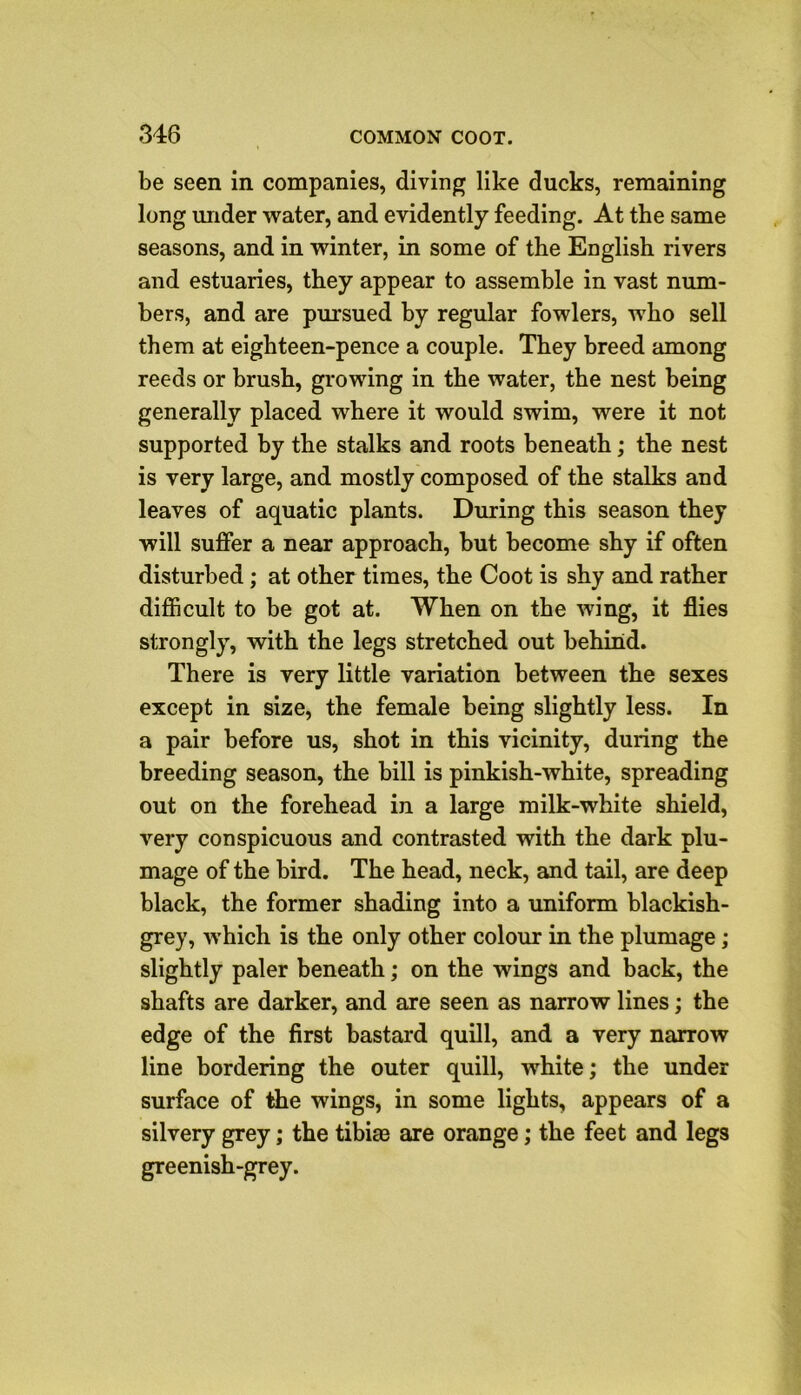 346 COMMON COOT.

be seen in companies, diving like ducks, remaining long under water, and evidently feeding. At the same seasons, and in winter, in some of the English rivers and estuaries, they appear to assemble in vast numbers, and are pursued by regular fowlers, who sell them at eighteen-pence a couple. They breed among reeds or brush, growing in the water, the nest being generally placed where it would swim, were it not supported by the stalks and roots beneath; the nest is very large, and mostly composed of the stalks and leaves of aquatic plants. During this season they will suffer a near approach, but become shy if often disturbed; at other times, the Coot is shy and rather difficult to be got at. When on the wing, it flies strongly, with the legs stretched out behind.

There is very little variation between the sexes except in size, the female being slightly less. In a pair before us, shot in this vicinity, during the breeding season, the bill is pinkish-white, spreading out on the forehead in a large milk-white shield, very conspicuous and contrasted with the dark plumage of the bird. The head, neck, and tail, are deep black, the former shading into a uniform blackish-grey, which is the only other colour in the plumage; slightly paler beneath; on the wings and back, the shafts are darker, and are seen as narrow lines; the edge of the first bastard quill, and a very narrow line bordering the outer quill, white; the under surface of the wings, in some lights, appears of a silvery grey; the tibiæ are orange; the feet and legs greenish-grey.